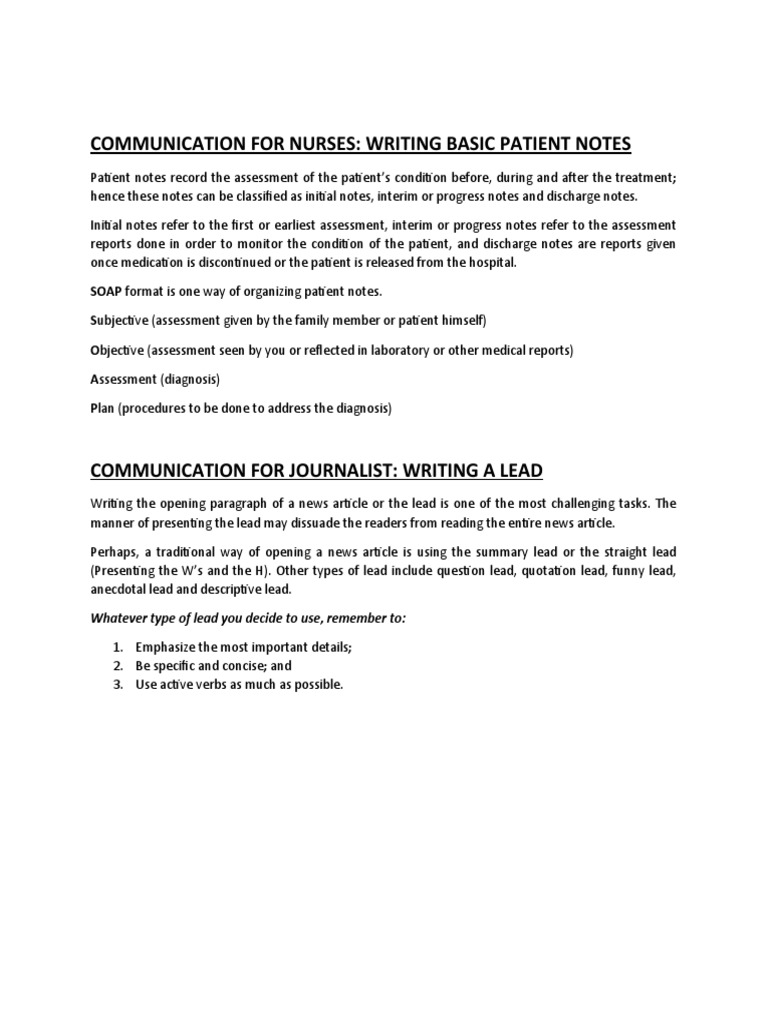 COMMUNICATION FOR NURSES: WRITING BASIC PATIENT NOTES

Patient notes record the assessment of the patient's condition before, during and after the treatment; hence these notes can be classified as initial notes, interim or progress notes and discharge notes.

Initial notes refer to the first or earliest assessment, interim or progress notes refer to the assessment reports done in order to monitor the condition of the patient, and discharge notes are reports given once medication is discontinued or the patient is released from the hospital.

SOAP format is one way of organizing patient notes.

Subjective (assessment given by the family member or patient himself)

Objective (assessment seen by you or reflected in laboratory or other medical reports)

Assessment (diagnosis)

Plan (procedures to be done to address the diagnosis)

COMMUNICATION FOR JOURNALIST: WRITING A LEAD

Writing the opening paragraph of a news article or the lead is one of the most challenging tasks. The manner of presenting the lead may dissuade the readers from reading the entire news article.

Perhaps, a traditional way of opening a news article is using the summary lead or the straight lead (Presenting the W's and the H). Other types of lead include question lead, quotation lead, funny lead, anecdotal lead and descriptive lead.

Whatever type of lead you decide to use, remember to:

1. Emphasize the most important details;
2. Be specific and concise; and
3. Use active verbs as much as possible.